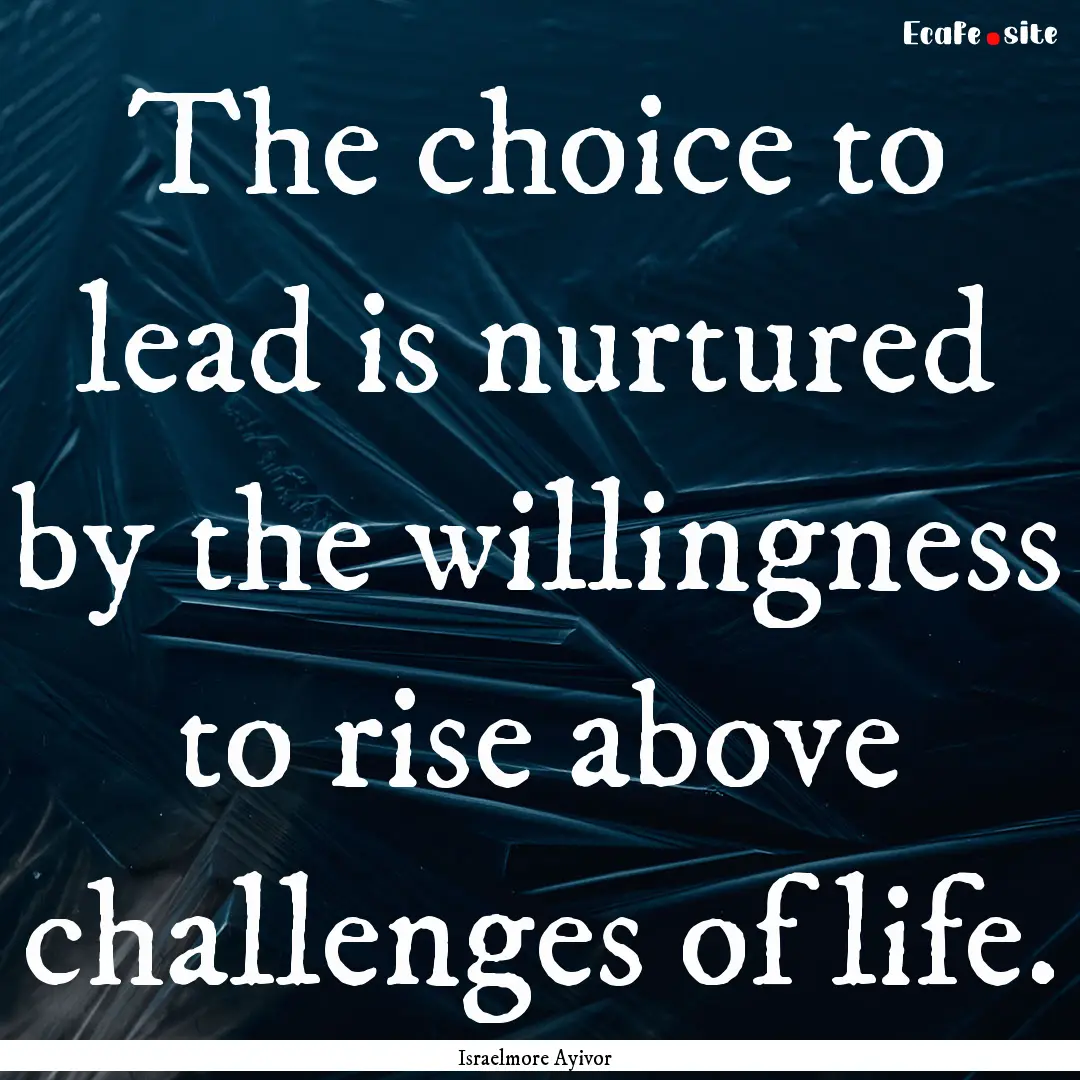 EcaFe.site

The choice to lead is nurtured by the willingness to rise above challenges of life.

Israelmore Ayivor